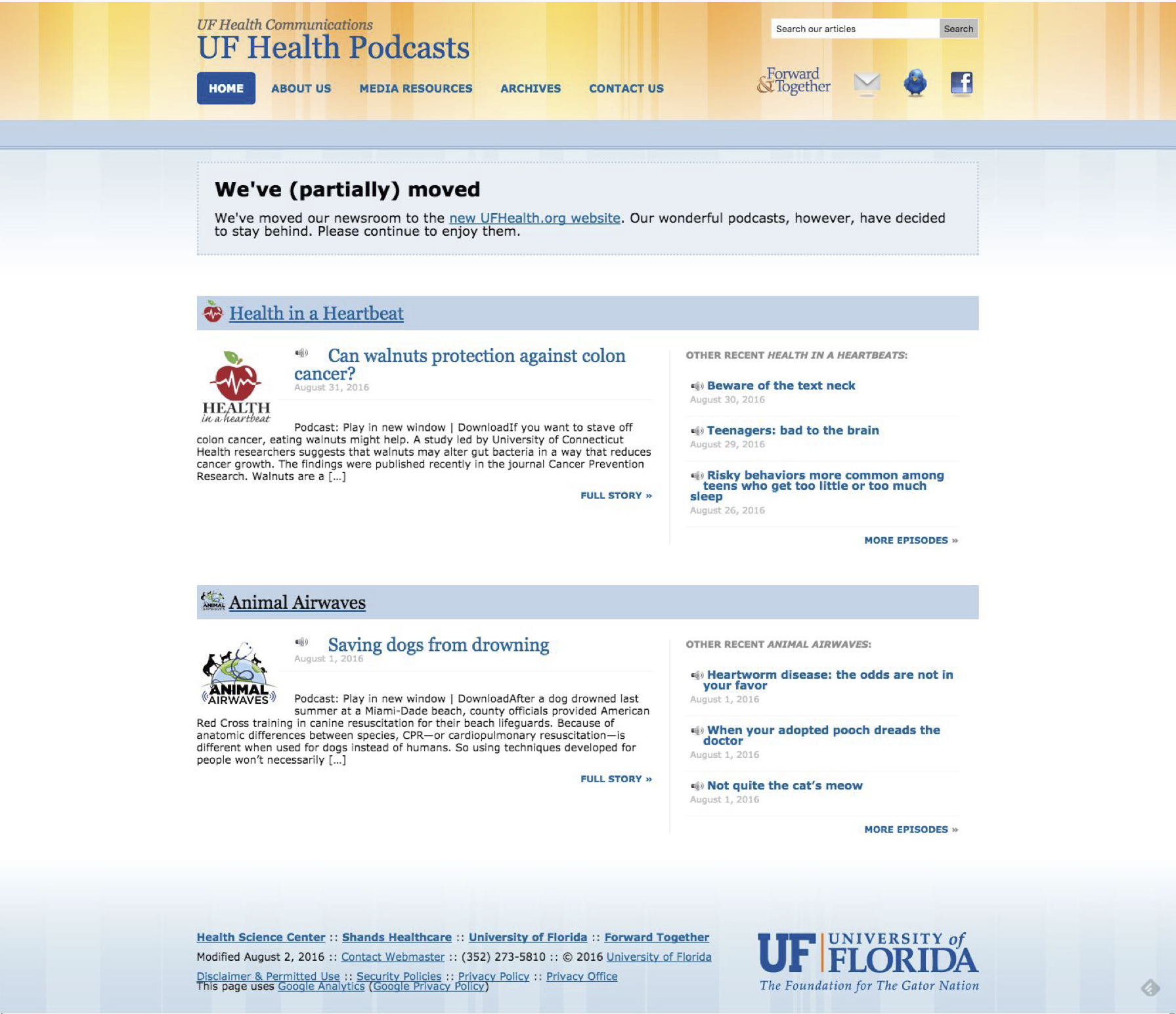 UF Health Communications
UF Health Podcasts

Search our articles Search

HOME ABOUT US MEDIA RESOURCES ARCHIVES CONTACT US

Forward & Together

We've (partially) moved

We've moved our newsroom to the new UFHealth.org website. Our wonderful podcasts, however, have decided to stay behind. Please continue to enjoy them.

Health in a Heartbeat

HEALTH in a heartbeat

Can walnuts protection against colon cancer?
August 31, 2016

Podcast: Play in new window | DownloadIf you want to stave off colon cancer, eating walnuts might help. A study led by University of Connecticut Health researchers suggests that walnuts may alter gut bacteria in a way that reduces cancer growth. The findings were published recently in the journal Cancer Prevention Research. Walnuts are a […]

FULL STORY »

OTHER RECENT HEALTH IN A HEARTBEATS:

Beware of the text neck
August 30, 2016

Teenagers: bad to the brain
August 29, 2016

Risky behaviors more common among teens who get too little or too much sleep
August 26, 2016

MORE EPISODES »

Animal Airwaves

ANIMAL AIRWAVES

Saving dogs from drowning
August 1, 2016

Podcast: Play in new window | DownloadAfter a dog drowned last summer at a Miami-Dade beach, county officials provided American Red Cross training in canine resuscitation for their beach lifeguards. Because of anatomic differences between species, CPR—or cardiopulmonary resuscitation—is different when used for dogs instead of humans. So using techniques developed for people won't necessarily […]

FULL STORY »

OTHER RECENT ANIMAL AIRWAVES:

Heartworm disease: the odds are not in your favor
August 1, 2016

When your adopted pooch dreads the doctor
August 1, 2016

Not quite the cat's meow
August 1, 2016

MORE EPISODES »

Health Science Center :: Shands Healthcare :: University of Florida :: Forward Together
Modified August 2, 2016 :: Contact Webmaster :: (352) 273-5810 :: © 2016 University of Florida
Disclaimer & Permitted Use :: Security Policies :: Privacy Policy :: Privacy Office
This page uses Google Analytics (Google Privacy Policy)

UF UNIVERSITY of FLORIDA
The Foundation for The Gator Nation